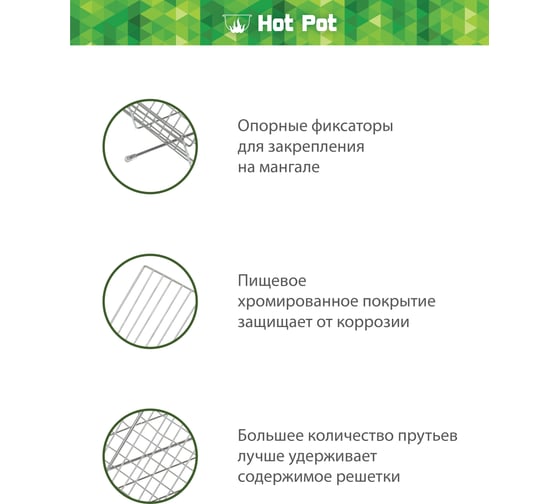 Hot Pot

Опорные фиксаторы для закрепления на мангале

Пищевое хромированное покрытие защищает от коррозии

Большее количество прутьев лучше удерживает содержимое решетки